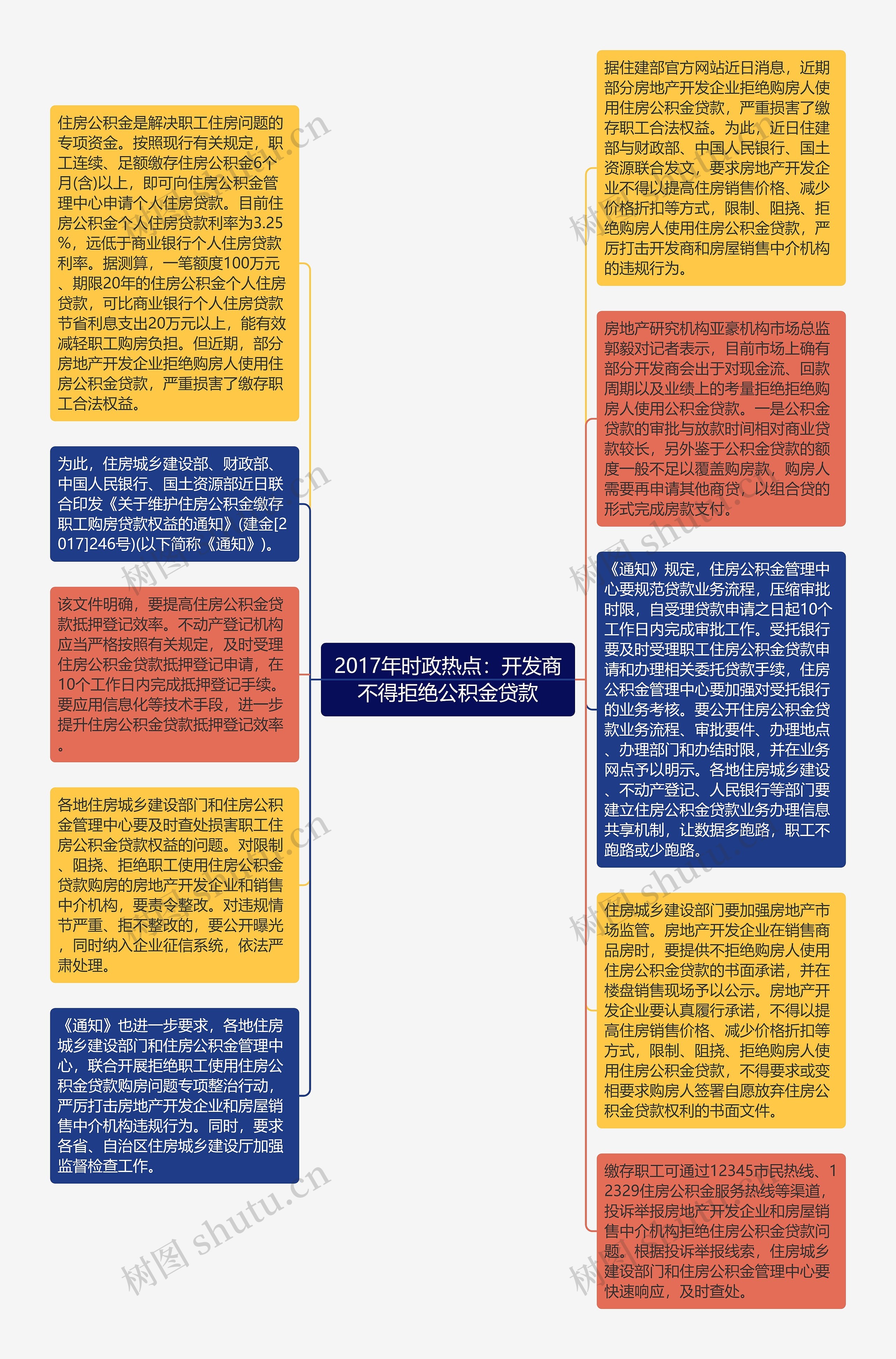 2017年时政热点：开发商不得拒绝公积金贷款

住房公积金是解决职工住房问题的专项资金。按照现行有关规定，职工连续、足额缴存住房公积金6个月(含)以上，即可向住房公积金管理中心申请个人住房贷款。目前住房公积金个人住房贷款利率为3.25%，远低于商业银行个人住房贷款利率。据测算，一笔额度100万元、期限20年的住房公积金个人住房贷款，可比商业银行个人住房贷款节省利息支出20万元以上，能有效减轻职工购房负担。但近期，部分房地产开发企业拒绝购房人使用住房公积金贷款，严重损害了缴存职工合法权益。

为此，住房城乡建设部、财政部、中国人民银行、国土资源部近日联合印发《关于维护住房公积金缴存职工购房贷款权益的通知》(建金[2017]246号)(以下简称《通知》)。

该文件明确，要提高住房公积金贷款抵押登记效率。不动产登记机构应当严格按照有关规定，及时受理住房公积金贷款抵押登记申请，在10个工作日内完成抵押登记手续。要应用信息化等技术手段，进一步提升住房公积金贷款抵押登记效率。

各地住房城乡建设部门和住房公积金管理中心要及时查处损害职工住房公积金贷款权益的问题。对限制、阻挠、拒绝职工使用住房公积金贷款购房的房地产开发企业和销售中介机构，要责令整改。对违规情节严重、拒不整改的，要公开曝光，同时纳入企业征信系统，依法严肃处理。

《通知》也进一步要求，各地住房城乡建设部门和住房公积金管理中心，联合开展拒绝职工使用住房公积金贷款购房问题专项整治行动，严厉打击房地产开发企业和房屋销售中介机构违规行为。同时，要求各省、自治区住房城乡建设厅加强监督检查工作。

据住建部官方网站近日消息，近期部分房地产开发企业拒绝购房人使用住房公积金贷款，严重损害了缴存职工合法权益。为此，近日住建部与财政部、中国人民银行、国土资源联合发文，要求房地产开发企业不得以提高住房销售价格、减少价格折扣等方式，限制、阻挠、拒绝购房人使用住房公积金贷款，严厉打击开发商和房屋销售中介机构的违规行为。

房地产研究机构亚豪机构市场总监郭毅对记者表示，目前市场上确有部分开发商会出于对现金流、回款周期以及业绩上的考量拒绝拒绝购房人使用公积金贷款。一是公积金贷款的审批与放款时间相对商业贷款较长，另外鉴于公积金贷款的额度一般不足以覆盖购房款，购房人需要再申请其他商贷，以组合贷的形式完成房款支付。

《通知》规定，住房公积金管理中心要规范贷款业务流程，压缩审批时限，自受理贷款申请之日起10个工作日内完成审批工作。受托银行要及时受理职工住房公积金贷款申请和办理相关委托贷款手续，住房公积金管理中心要加强对受托银行的业务考核。要公开住房公积金贷款业务流程、审批要件、办理地点、办理部门和办结时限，并在业务网点予以明示。各地住房城乡建设、不动产登记、人民银行等部门要建立住房公积金贷款业务办理信息共享机制，让数据多跑路，职工不跑路或少跑路。

住房城乡建设部门要加强房地产市场监管。房地产开发企业在销售商品房时，要提供不拒绝购房人使用住房公积金贷款的书面承诺，并在楼盘销售现场予以公示。房地产开发企业要认真履行承诺，不得以提高住房销售价格、减少价格折扣等方式，限制、阻挠、拒绝购房人使用住房公积金贷款，不得要求或变相要求购房人签署自愿放弃住房公积金贷款权利的书面文件。

缴存职工可通过12345市民热线、12329住房公积金服务热线等渠道，投诉举报房地产开发企业和房屋销售中介机构拒绝住房公积金贷款问题。根据投诉举报线索，住房城乡建设部门和住房公积金管理中心要快速响应，及时查处。

树图 shutu.cn